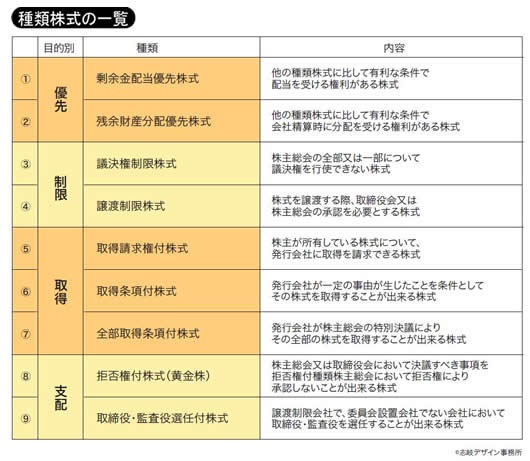 種類株式の一覧

|  | 目的別 | 種類 | 内容 |
|---|---|---|---|
| ① | 優先 | 剰余金配当優先株式 | 他の種類株式に比して有利な条件で配当を受ける権利がある株式 |
| ② | 優先 | 残余財産分配優先株式 | 他の種類株式に比して有利な条件で会社精算時に分配を受ける権利がある株式 |
| ③ | 制限 | 議決権制限株式 | 株主総会の全部又は一部について議決権を行使できない株式 |
| ④ | 制限 | 譲渡制限株式 | 株式を譲渡する際、取締役会又は株主総会の承認を必要とする株式 |
| ⑤ | 取得 | 取得請求権付株式 | 株主が所有している株式について、発行会社に取得を請求できる株式 |
| ⑥ | 取得 | 取得条項付株式 | 発行会社が一定の事由が生じたことを条件としてその株式を取得することが出来る株式 |
| ⑦ | 取得 | 全部取得条項付株式 | 発行会社が株主総会の特別決議によりその全部の株式を取得することが出来る株式 |
| ⑧ | 支配 | 拒否権付株式(黄金株) | 株主総会又は取締役会において決議すべき事項を拒否権付種類株主総会において拒否権により承認しないことが出来る株式 |
| ⑨ | 支配 | 取締役・監査役選任付株式 | 譲渡制限会社で、委員会設置会社でない会社において取締役・監査役を選任することが出来る株式 |

©志岐デザイン事務所